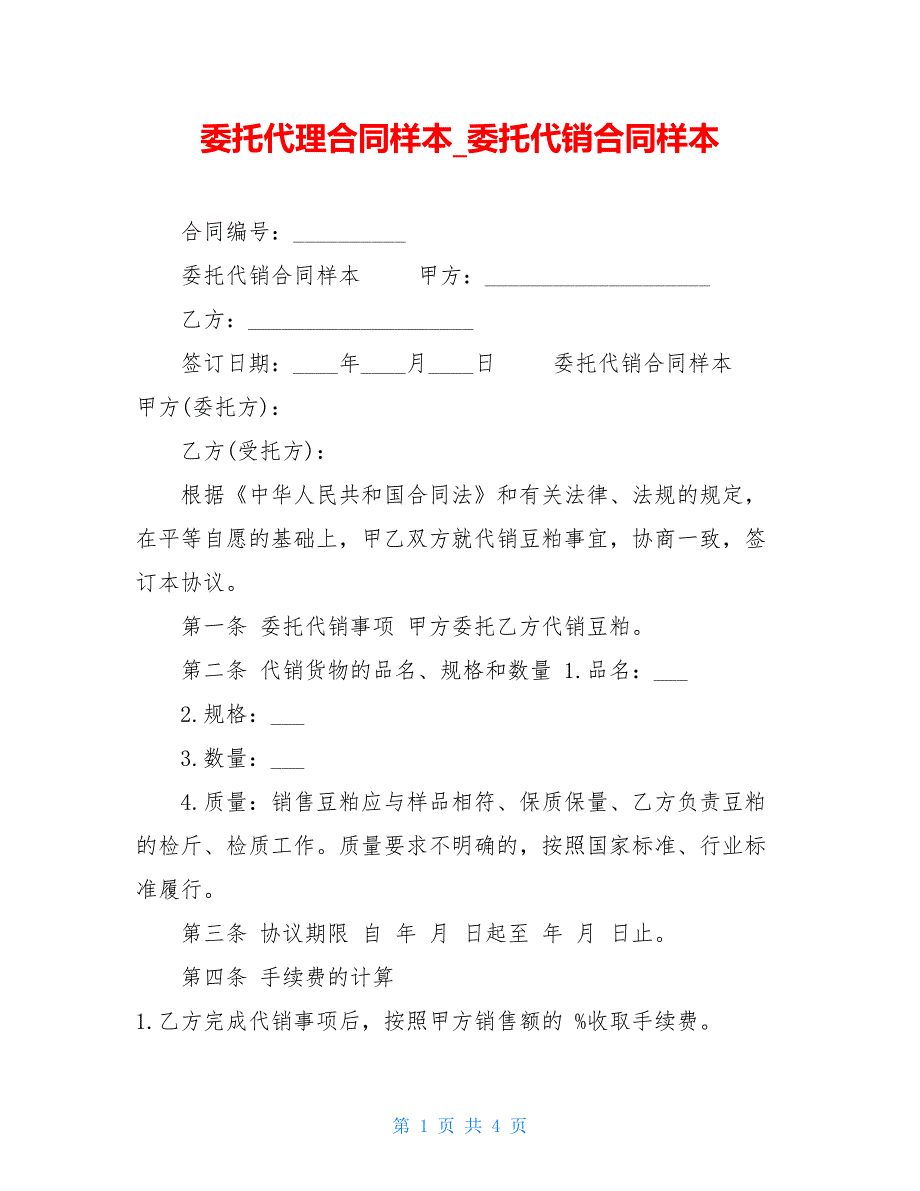 委托代理合同样本_委托代销合同样本

合同编号：__________

委托代销合同样本　　甲方：____________________

乙方：____________________

签订日期：____年____月____日　　委托代销合同样本　甲方(委托方)：

乙方(受托方)：

根据《中华人民共和国合同法》和有关法律、法规的规定，在平等自愿的基础上，甲乙双方就代销豆粕事宜，协商一致，签订本协议。

第一条 委托代销事项 甲方委托乙方代销豆粕。

第二条 代销货物的品名、规格和数量 1.品名：___

2.规格：___

3.数量：___

4.质量：销售豆粕应与样品相符、保质保量、乙方负责豆粕的检斤、检质工作。质量要求不明确的，按照国家标准、行业标准履行。

第三条 协议期限 自 年 月 日起至 年 月 日止。

第四条 手续费的计算

1.乙方完成代销事项后，按照甲方销售额的 %收取手续费。

第 1 页 共 4 页